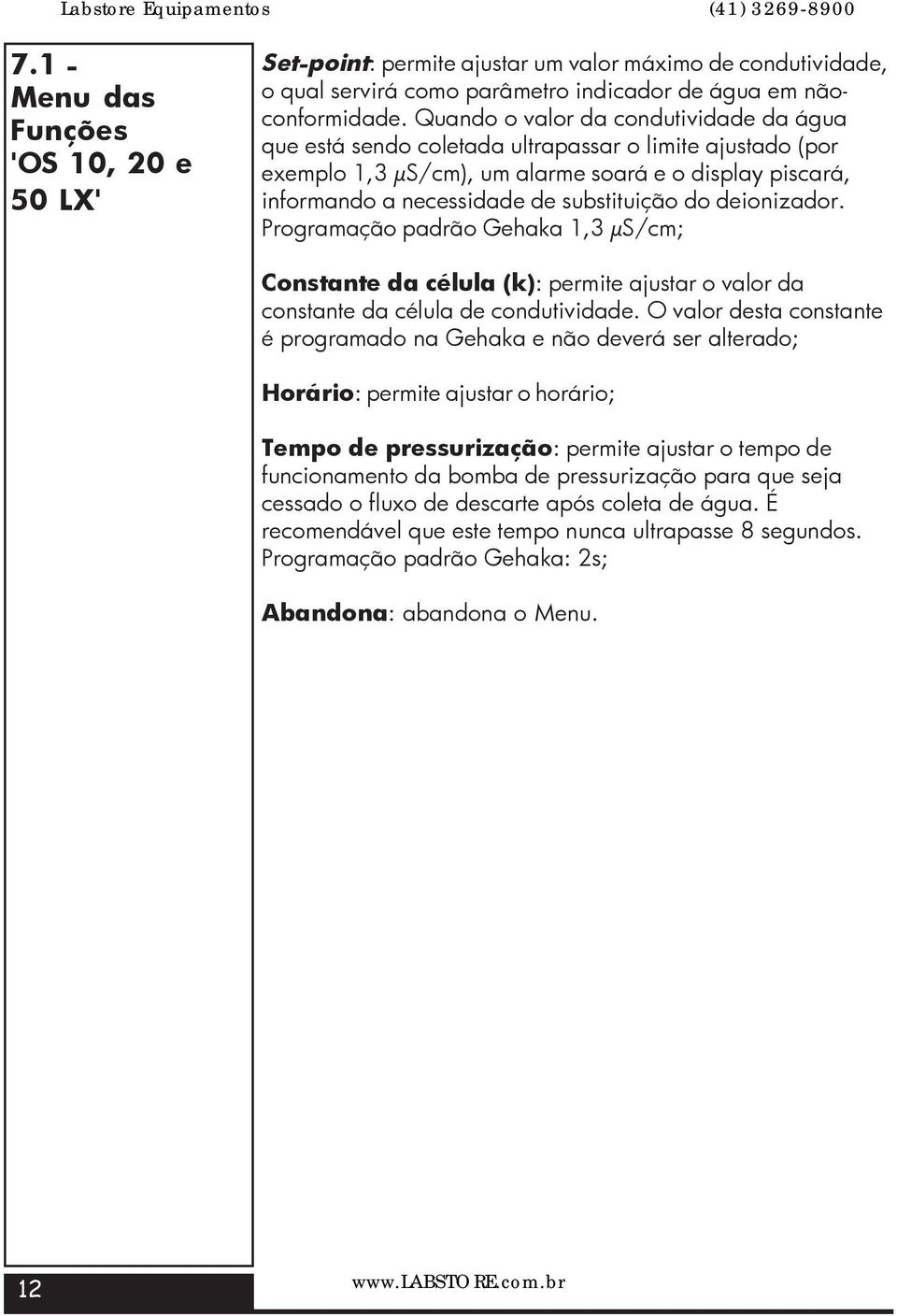 Labstore Equipamentos (41) 3269-8900

7.1 - Menu das Funções 'OS 10, 20 e 50 LX'

Set-point: permite ajustar um valor máximo de condutividade, o qual servirá como parâmetro indicador de água em não-conformidade. Quando o valor da condutividade da água que está sendo coletada ultrapassar o limite ajustado (por exemplo 1,3 μS/cm), um alarme soará e o display piscará, informando a necessidade de substituição do deionizador. Programação padrão Gehaka 1,3 μS/cm;

Constante da célula (k): permite ajustar o valor da constante da célula de condutividade. O valor desta constante é programado na Gehaka e não deverá ser alterado;

Horário: permite ajustar o horário;

Tempo de pressurização: permite ajustar o tempo de funcionamento da bomba de pressurização para que seja cessado o fluxo de descarte após coleta de água. É recomendável que este tempo nunca ultrapasse 8 segundos. Programação padrão Gehaka: 2s;

Abandona: abandona o Menu.

12

www.LABSTORE.com.br